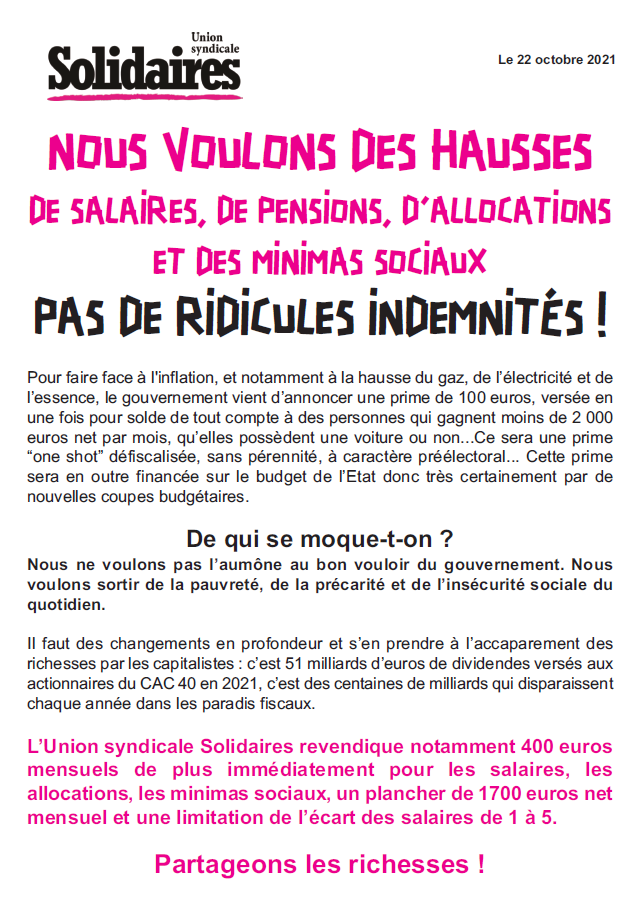 Union syndicale
Solidaires

Le 22 octobre 2021

NOUS VOULONS DES HAUSSES
DE SALAIRES, DE PENSIONS, D'ALLOCATIONS
ET DES MINIMAS SOCIAUX
PAS DE RIDICULES INDEMNITÉS !

Pour faire face à l'inflation, et notamment à la hausse du gaz, de l'électricité et de l'essence, le gouvernement vient d'annoncer une prime de 100 euros, versée en une fois pour solde de tout compte à des personnes qui gagnent moins de 2 000 euros net par mois, qu'elles possèdent une voiture ou non...Ce sera une prime "one shot" défiscalisée, sans pérennité, à caractère préélectoral... Cette prime sera en outre financée sur le budget de l'Etat donc très certainement par de nouvelles coupes budgétaires.

De qui se moque-t-on ?

Nous ne voulons pas l'aumône au bon vouloir du gouvernement. Nous voulons sortir de la pauvreté, de la précarité et de l'insécurité sociale du quotidien.

Il faut des changements en profondeur et s'en prendre à l'accaparement des richesses par les capitalistes : c'est 51 milliards d'euros de dividendes versés aux actionnaires du CAC 40 en 2021, c'est des centaines de milliards qui disparaissent chaque année dans les paradis fiscaux.

L'Union syndicale Solidaires revendique notamment 400 euros mensuels de plus immédiatement pour les salaires, les allocations, les minimas sociaux, un plancher de 1700 euros net mensuel et une limitation de l'écart des salaires de 1 à 5.

Partageons les richesses !